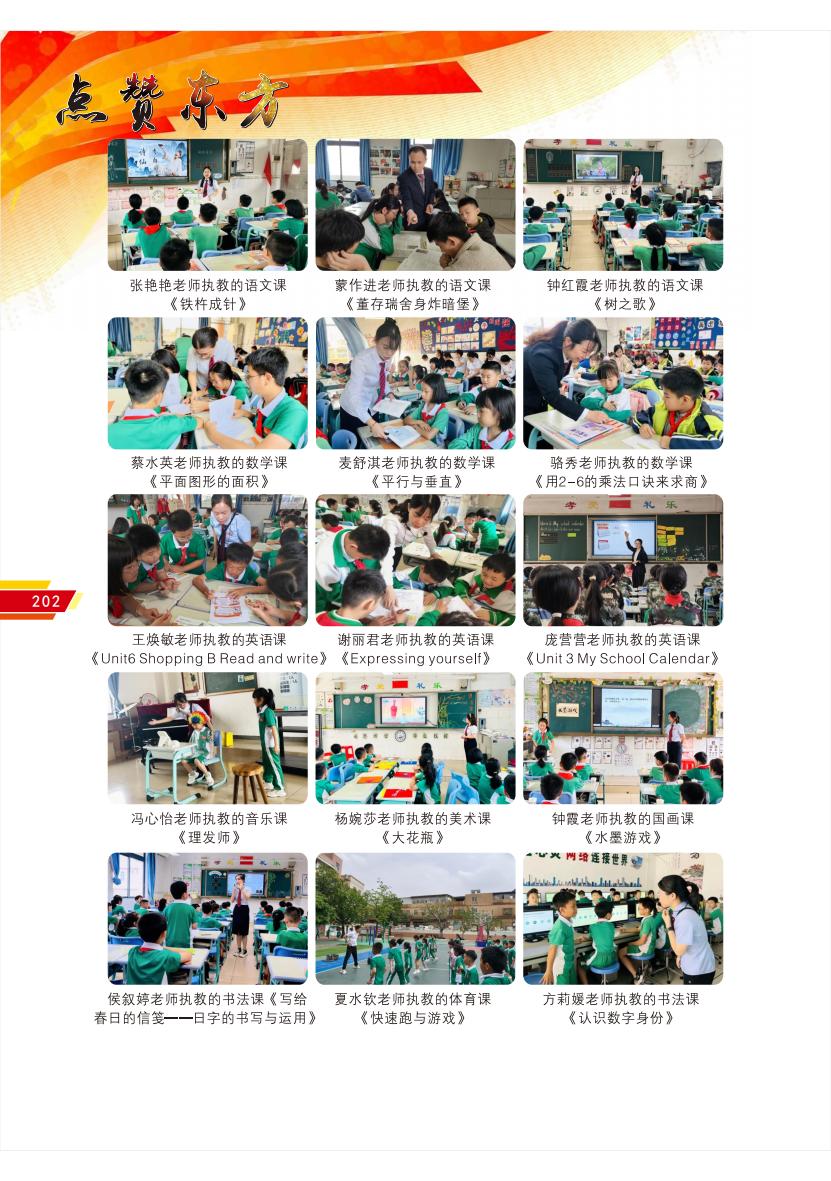 点赞东方

张艳艳老师执教的语文课
《铁杵成针》

蒙作进老师执教的语文课
《董存瑞舍身炸暗堡》

钟红霞老师执教的语文课
《树之歌》

蔡水英老师执教的数学课
《平面图形的面积》

麦舒淇老师执教的数学课
《平行与垂直》

骆秀老师执教的数学课
《用2-6的乘法口诀来求商》

202

王焕敏老师执教的英语课
《Unit6 Shopping B Read and write》

谢丽君老师执教的英语课
《Expressing yourself》

庞营营老师执教的英语课
《Unit 3 My School Calendar》

冯心怡老师执教的音乐课
《理发师》

杨婉莎老师执教的美术课
《大花瓶》

钟霞老师执教的国画课
《水墨游戏》

侯叙婷老师执教的书法课《写给春日的信笺——日字的书写与运用》

夏水钦老师执教的体育课
《快速跑与游戏》

方莉媛老师执教的书法课
《认识数字身份》